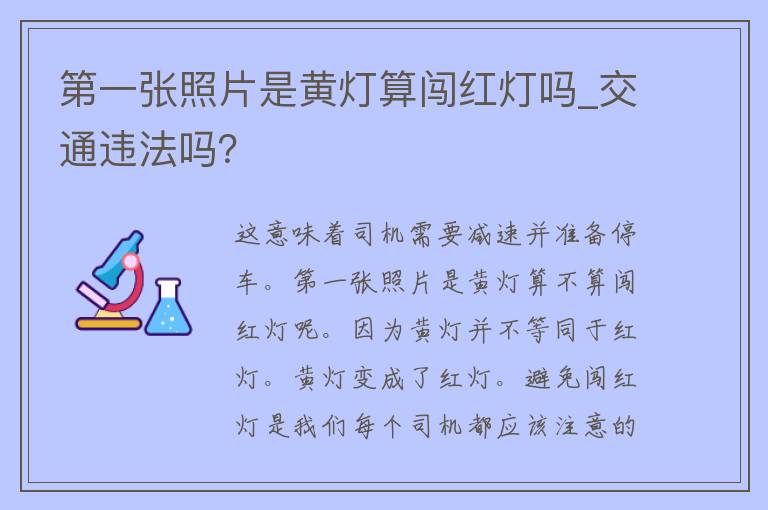 第一张照片是黄灯算闯红灯吗_交通违法吗?

这意味着司机需要减速并准备停车。第一张照片是黄灯算不算闯红灯呢。因为黄灯并不等同于红灯。黄灯变成了红灯。避免闯红灯是我们每个司机都应该注意的